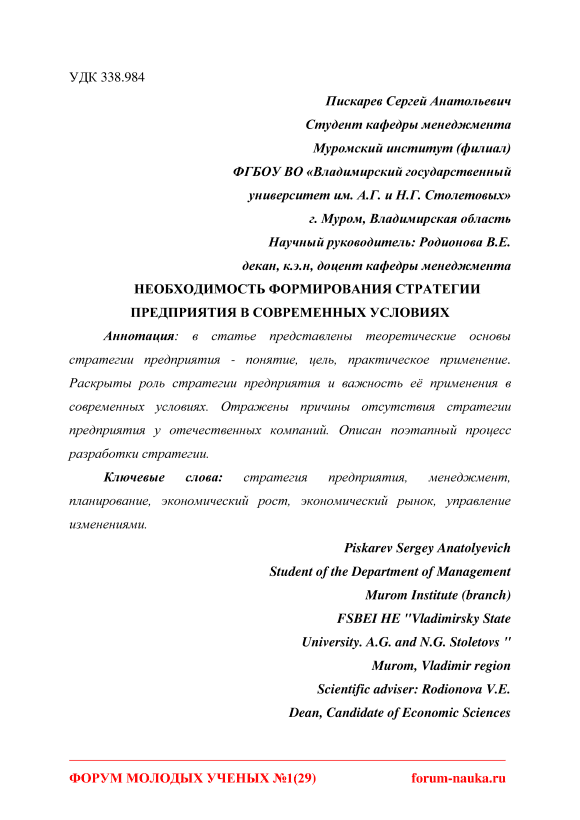 УДК 338.984

Пискарев Сергей Анатольевич
Студент кафедры менеджмента
Муромский институт (филиал)
ФГБОУ ВО «Владимирский государственный университет им. А.Г. и Н.Г. Столетовых»
г. Муром, Владимирская область
Научный руководитель: Родионова В.Е.
декан, к.э.н, доцент кафедры менеджмента

НЕОБХОДИМОСТЬ ФОРМИРОВАНИЯ СТРАТЕГИИ ПРЕДПРИЯТИЯ В СОВРЕМЕННЫХ УСЛОВИЯХ

Аннотация: в статье представлены теоретические основы стратегии предприятия - понятие, цель, практическое применение. Раскрыты роль стратегии предприятия и важность её применения в современных условиях. Отражены причины отсутствия стратегии предприятия у отечественных компаний. Описан поэтапный процесс разработки стратегии.

Ключевые слова: стратегия предприятия, менеджмент, планирование, экономический рост, экономический рынок, управление изменениями.

Piskarev Sergey Anatolyevich
Student of the Department of Management
Murom Institute (branch)
FSBEI HE "Vladimirsky State University. A.G. and N.G. Stoletovs "
Murom, Vladimir region
Scientific adviser: Rodionova V.E.
Dean, Candidate of Economic Sciences

ФОРУМ МОЛОДЫХ УЧЕНЫХ №1(29) forum-nauka.ru